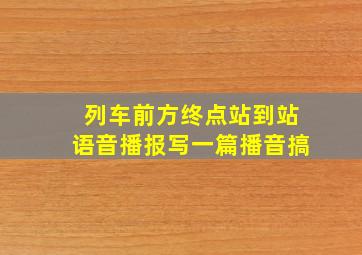 列车前方终点站到站
语音播报写一篇播音搞